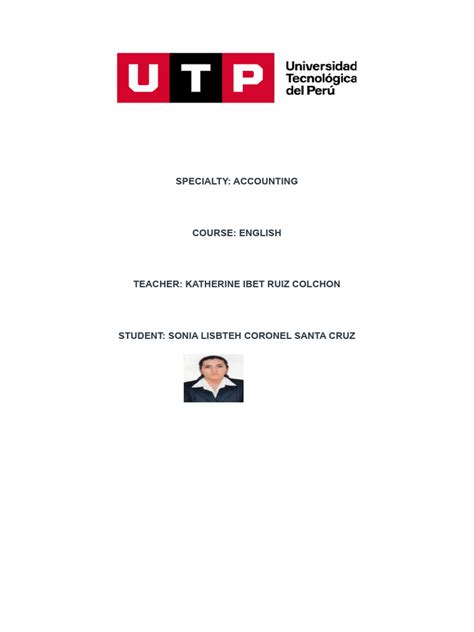 UTP Universidad Tecnológica del Perú

SPECIALTY: ACCOUNTING

COURSE: ENGLISH

TEACHER: KATHERINE IBET RUIZ COLCHON

STUDENT: SONIA LISBTEH CORONEL SANTA CRUZ